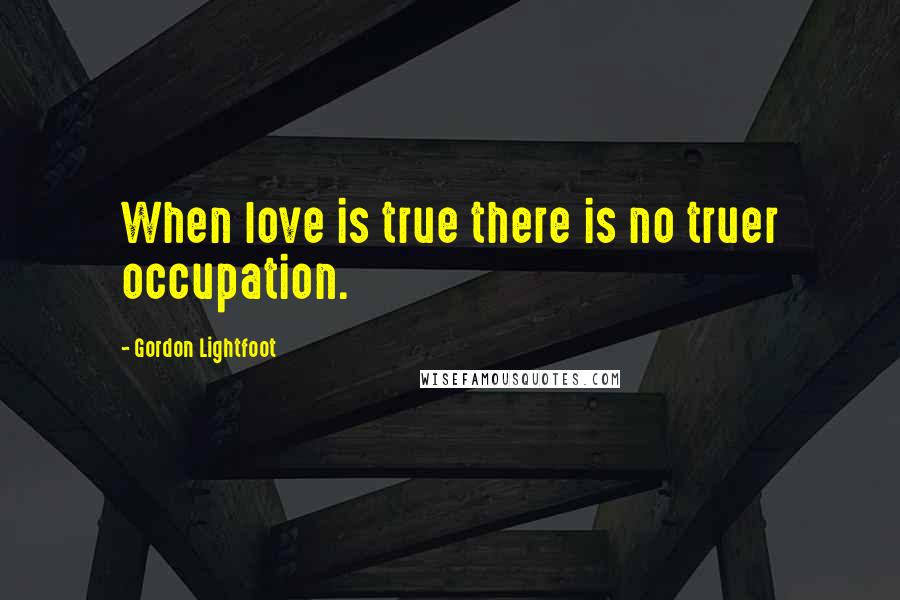 When love is true there is no truer occupation.

- Gordon Lightfoot

WISEFAMOUSQUOTES.COM